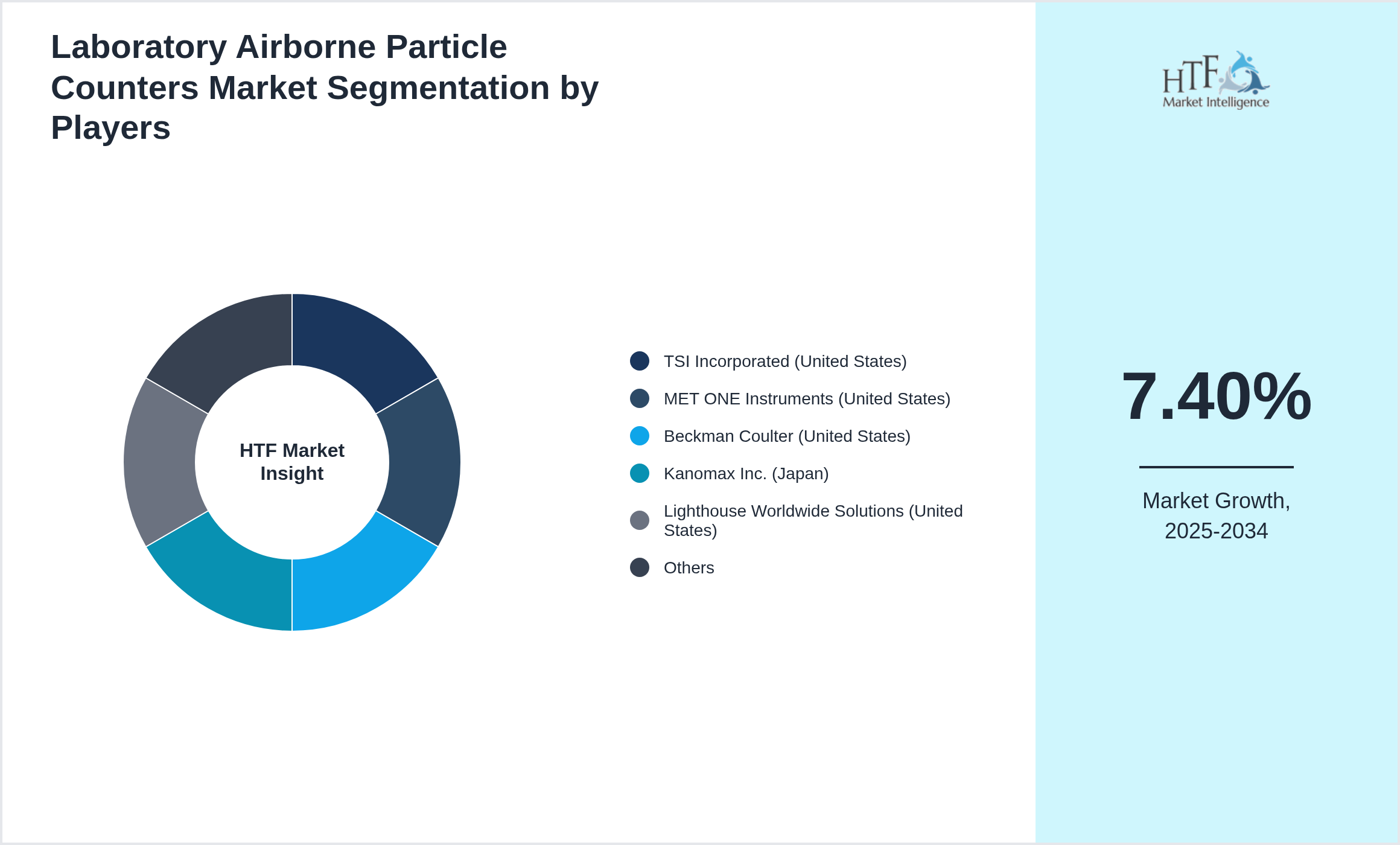 Laboratory Airborne Particle Counters Market Segmentation by Players

HTF Market Insight

TSI Incorporated (United States)

MET ONE Instruments (United States)

Beckman Coulter (United States)

Kanomax Inc. (Japan)

Lighthouse Worldwide Solutions (United States)

Others

HTF Market Intelligence

7.40%

Market Growth, 2025-2034